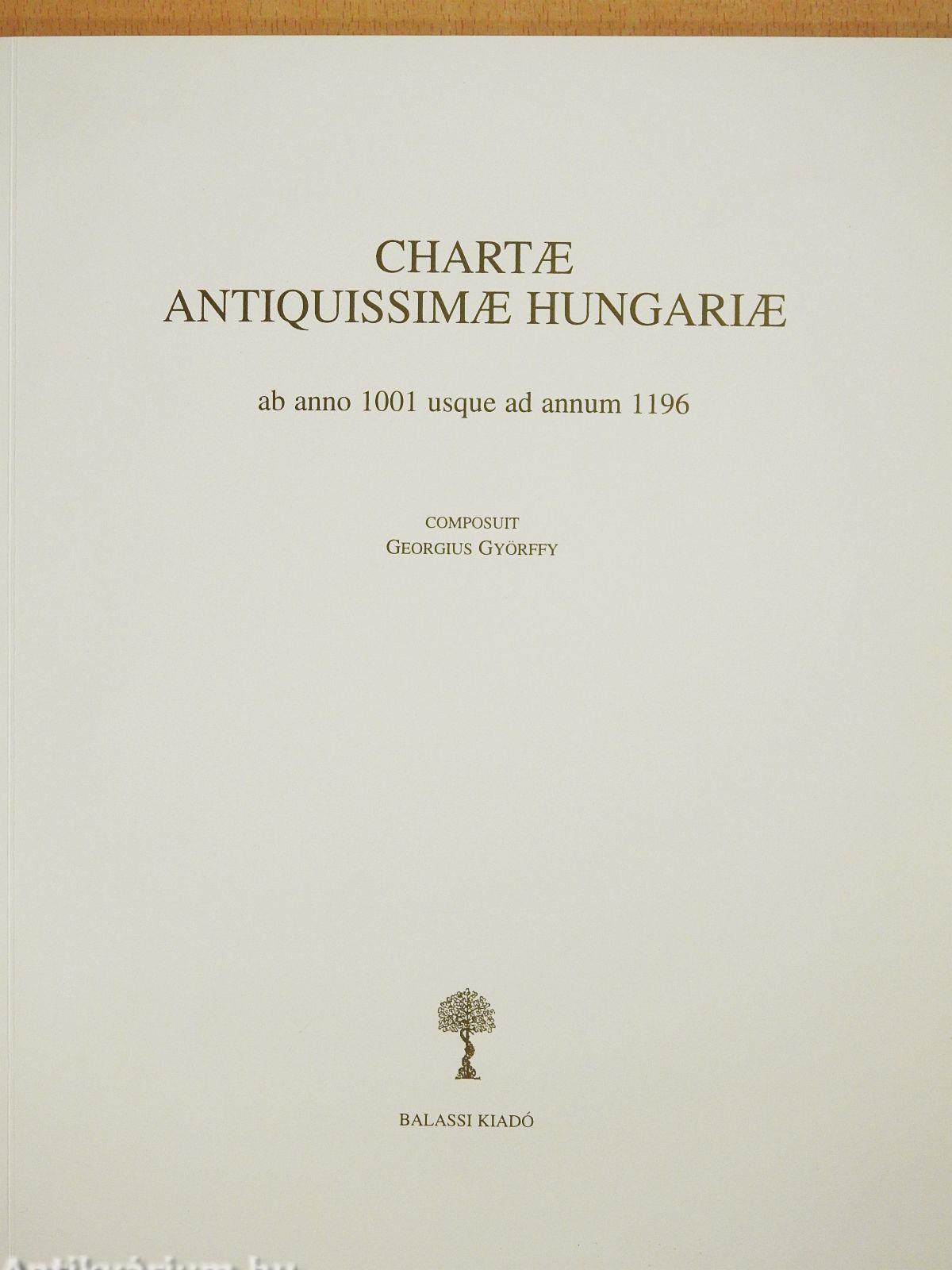 CHARTÆ
ANTIQUISSIMÆ HUNGARIÆ

ab anno 1001 usque ad annum 1196

COMPOSUIT
GEORGIUS GYÖRFFY

BALASSI KIADÓ

Antikvárium.hu